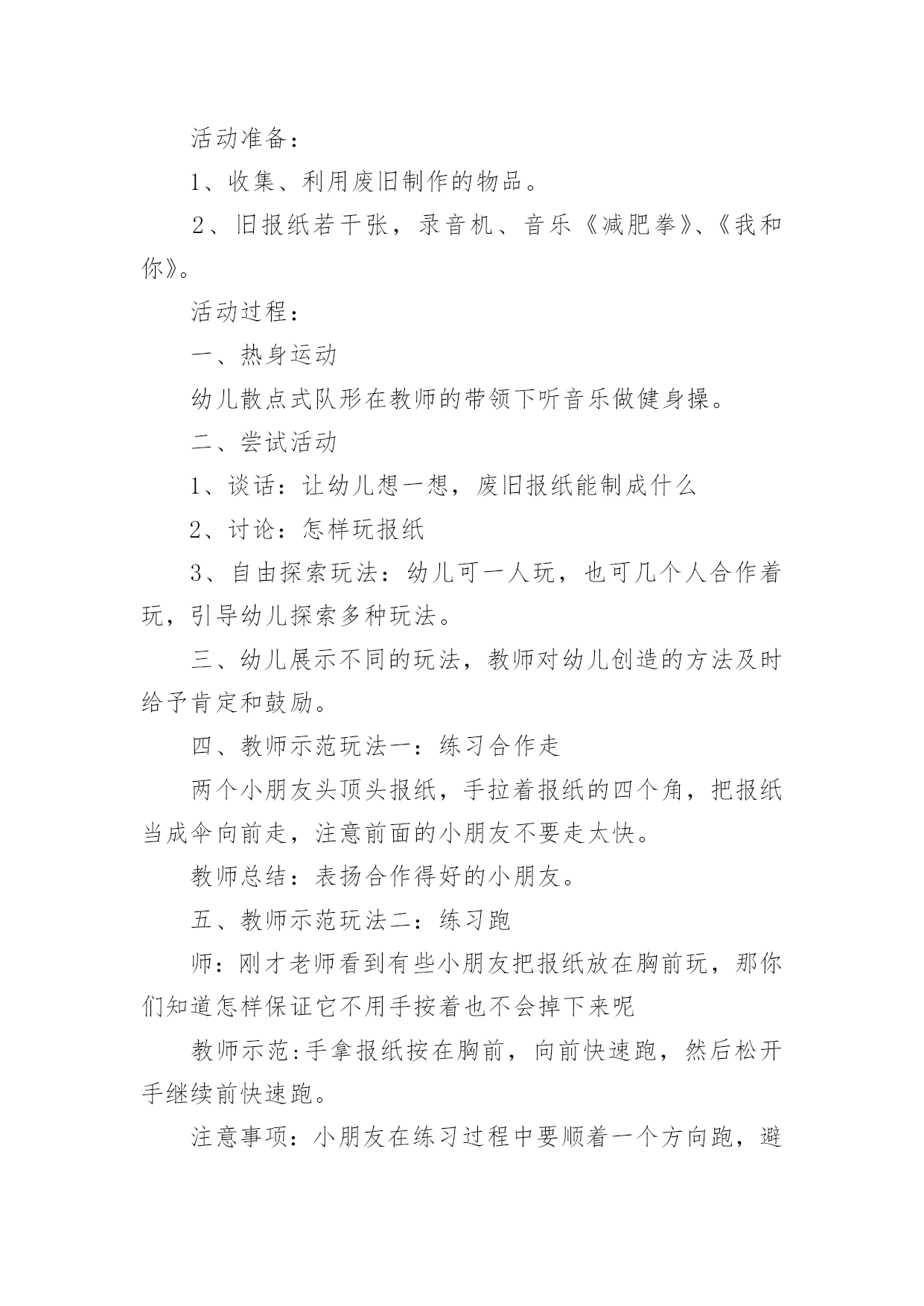 活动准备：

1、收集、利用废旧制作的物品。

2、旧报纸若干张，录音机、音乐《减肥拳》、《我和你》。

活动过程：

一、热身运动

幼儿散点式队形在教师的带领下听音乐做健身操。

二、尝试活动

1、谈话：让幼儿想一想，废旧报纸能制成什么

2、讨论：怎样玩报纸

3、自由探索玩法：幼儿可一人玩，也可几个人合作着玩，引导幼儿探索多种玩法。

三、幼儿展示不同的玩法，教师对幼儿创造的方法及时给予肯定和鼓励。

四、教师示范玩法一：练习合作走

两个小朋友头顶头报纸，手拉着报纸的四个角，把报纸当成伞向前走，注意前面的小朋友不要走太快。

教师总结：表扬合作得好的小朋友。

五、教师示范玩法二：练习跑

师：刚才老师看到有些小朋友把报纸放在胸前玩，那你们知道怎样保证它不用手按着也不会掉下来呢

教师示范:手拿报纸按在胸前，向前快速跑，然后松开手继续前快速跑。

注意事项：小朋友在练习过程中要顺着一个方向跑，避